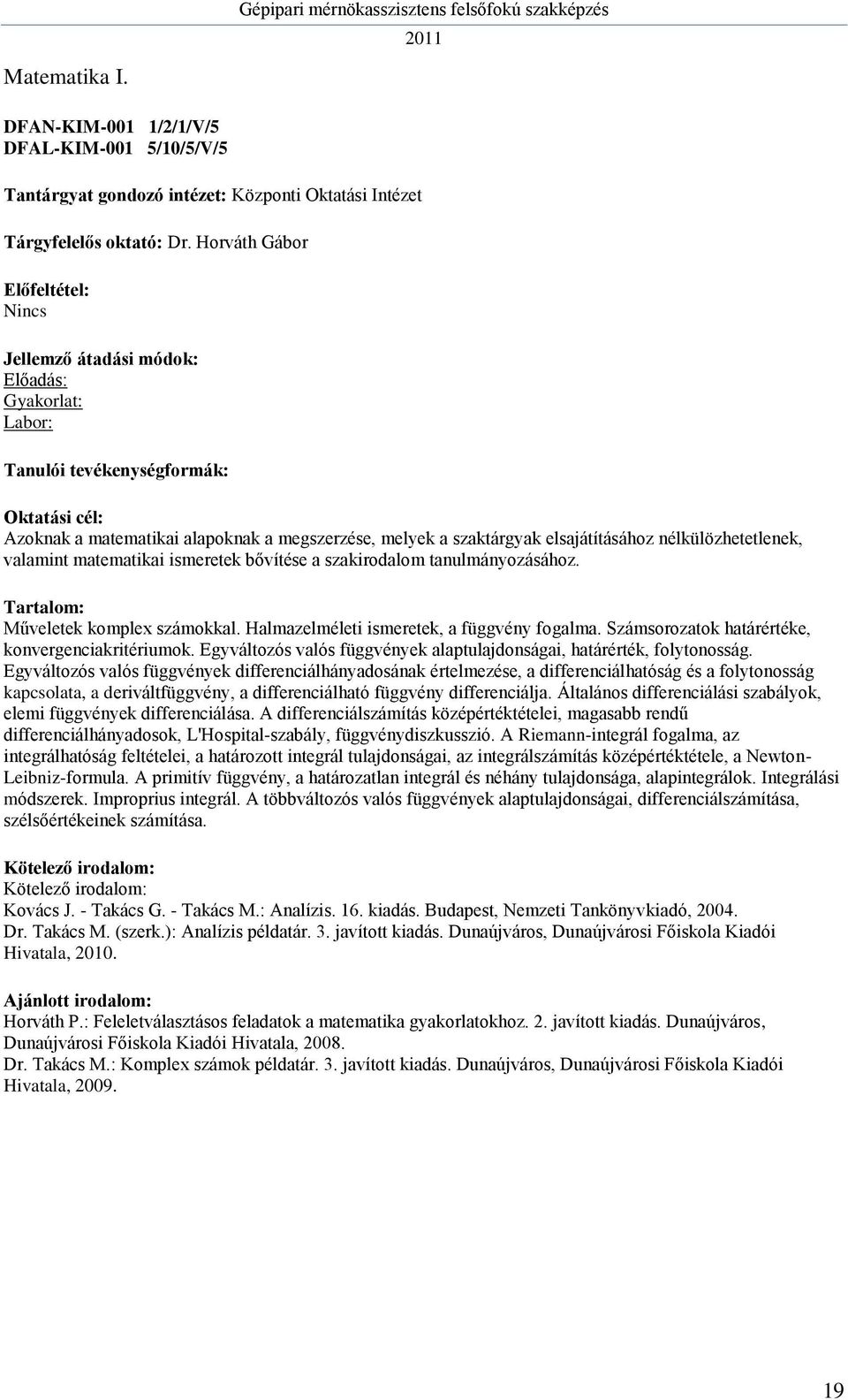 Gépipari mérnökasszisztens felsőfokú szakképzés
2011

Matematika I.

DFAN-KIM-001 1/2/1/V/5
DFAL-KIM-001 5/10/5/V/5

Tantárgyat gondozó intézet: Központi Oktatási Intézet

Tárgyfelelős oktató: Dr. Horváth Gábor

Előfeltétel:
Nincs

Jellemző átadási módok:
Előadás:
Gyakorlat:
Labor:

Tanulói tevékenységformák:

Oktatási cél:
Azoknak a matematikai alapoknak a megszerzése, melyek a szaktárgyak elsajátításához nélkülözhetetlenek, valamint matematikai ismeretek bővítése a szakirodalom tanulmányozásához.

Tartalom:
Műveletek komplex számokkal. Halmazelméleti ismeretek, a függvény fogalma. Számsorozatok határértéke, konvergenciakritériumok. Egyváltozós valós függvények alaptulajdonságai, határérték, folytonosság. Egyváltozós valós függvények differenciálhányadosának értelmezése, a differenciálhatóság és a folytonosság kapcsolata, a deriváltfüggvény, a differenciálható függvény differenciálja. Általános differenciálási szabályok, elemi függvények differenciálása. A differenciálszámítás középértéktételei, magasabb rendű differenciálhányadosok, L'Hospital-szabály, függvénydiszkusszió. A Riemann-integrál fogalma, az integrálhatóság feltételei, a határozott integrál tulajdonságai, az integrálszámítás középértéktétele, a Newton-Leibniz-formula. A primitív függvény, a határozatlan integrál és néhány tulajdonsága, alapintegrálok. Integrálási módszerek. Improprius integrál. A többváltozós valós függvények alaptulajdonságai, differenciálszámítása, szélsőértékeinek számítása.

Kötelező irodalom:
Kötelező irodalom:
Kovács J. - Takács G. - Takács M.: Analízis. 16. kiadás. Budapest, Nemzeti Tankönyvkiadó, 2004.
Dr. Takács M. (szerk.): Analízis példatár. 3. javított kiadás. Dunaújváros, Dunaújvárosi Főiskola Kiadói Hivatala, 2010.

Ajánlott irodalom:
Horváth P.: Feleletválasztásos feladatok a matematika gyakorlatokhoz. 2. javított kiadás. Dunaújváros, Dunaújvárosi Főiskola Kiadói Hivatala, 2008.
Dr. Takács M.: Komplex számok példatár. 3. javított kiadás. Dunaújváros, Dunaújvárosi Főiskola Kiadói Hivatala, 2009.

19